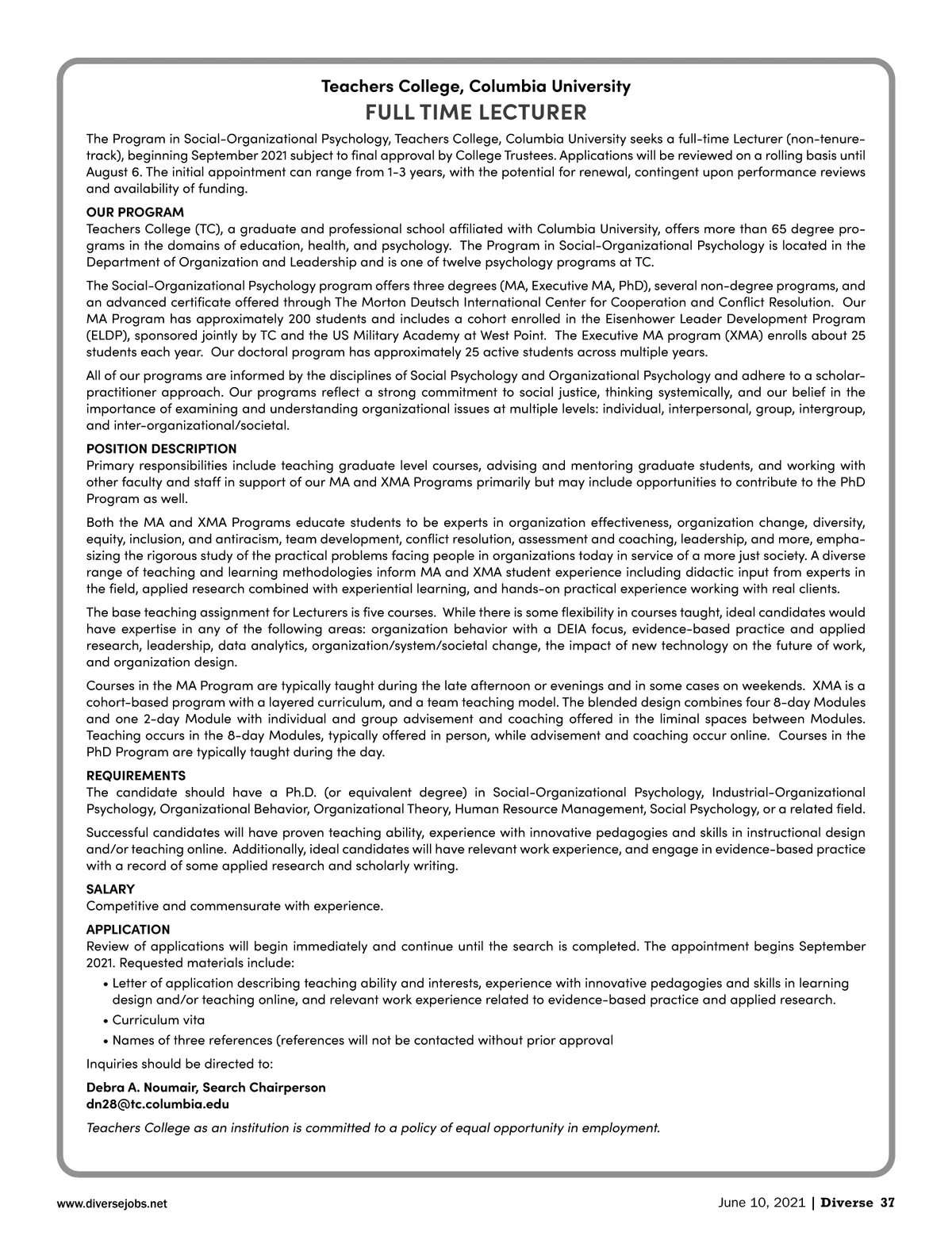 Teachers College, Columbia University
FULL TIME LECTURER

The Program in Social-Organizational Psychology, Teachers College, Columbia University seeks a full-time Lecturer (non-tenure-track), beginning September 2021 subject to final approval by College Trustees. Applications will be reviewed on a rolling basis until August 6. The initial appointment can range from 1-3 years, with the potential for renewal, contingent upon performance reviews and availability of funding.

OUR PROGRAM
Teachers College (TC), a graduate and professional school affiliated with Columbia University, offers more than 65 degree programs in the domains of education, health, and psychology. The Program in Social-Organizational Psychology is located in the Department of Organization and Leadership and is one of twelve psychology programs at TC.

The Social-Organizational Psychology program offers three degrees (MA, Executive MA, PhD), several non-degree programs, and an advanced certificate offered through The Morton Deutsch International Center for Cooperation and Conflict Resolution. Our MA Program has approximately 200 students and includes a cohort enrolled in the Eisenhower Leader Development Program (ELDP), sponsored jointly by TC and the US Military Academy at West Point. The Executive MA program (XMA) enrolls about 25 students each year. Our doctoral program has approximately 25 active students across multiple years.

All of our programs are informed by the disciplines of Social Psychology and Organizational Psychology and adhere to a scholar-practitioner approach. Our programs reflect a strong commitment to social justice, thinking systemically, and our belief in the importance of examining and understanding organizational issues at multiple levels: individual, interpersonal, group, intergroup, and inter-organizational/societal.

POSITION DESCRIPTION
Primary responsibilities include teaching graduate level courses, advising and mentoring graduate students, and working with other faculty and staff in support of our MA and XMA Programs primarily but may include opportunities to contribute to the PhD Program as well.

Both the MA and XMA Programs educate students to be experts in organization effectiveness, organization change, diversity, equity, inclusion, and antiracism, team development, conflict resolution, assessment and coaching, leadership, and more, emphasizing the rigorous study of the practical problems facing people in organizations today in service of a more just society. A diverse range of teaching and learning methodologies inform MA and XMA student experience including didactic input from experts in the field, applied research combined with experiential learning, and hands-on practical experience working with real clients.

The base teaching assignment for Lecturers is five courses. While there is some flexibility in courses taught, ideal candidates would have expertise in any of the following areas: organization behavior with a DEIA focus, evidence-based practice and applied research, leadership, data analytics, organization/system/societal change, the impact of new technology on the future of work, and organization design.

Courses in the MA Program are typically taught during the late afternoon or evenings and in some cases on weekends. XMA is a cohort-based program with a layered curriculum, and a team teaching model. The blended design combines four 8-day Modules and one 2-day Module with individual and group advisement and coaching offered in the liminal spaces between Modules. Teaching occurs in the 8-day Modules, typically offered in person, while advisement and coaching occur online. Courses in the PhD Program are typically taught during the day.

REQUIREMENTS
The candidate should have a Ph.D. (or equivalent degree) in Social-Organizational Psychology, Industrial-Organizational Psychology, Organizational Behavior, Organizational Theory, Human Resource Management, Social Psychology, or a related field.

Successful candidates will have proven teaching ability, experience with innovative pedagogies and skills in instructional design and/or teaching online. Additionally, ideal candidates will have relevant work experience, and engage in evidence-based practice with a record of some applied research and scholarly writing.

SALARY
Competitive and commensurate with experience.

APPLICATION
Review of applications will begin immediately and continue until the search is completed. The appointment begins September 2021. Requested materials include:
• Letter of application describing teaching ability and interests, experience with innovative pedagogies and skills in learning design and/or teaching online, and relevant work experience related to evidence-based practice and applied research.
• Curriculum vita
• Names of three references (references will not be contacted without prior approval

Inquiries should be directed to:

Debra A. Noumair, Search Chairperson
dn28@tc.columbia.edu

Teachers College as an institution is committed to a policy of equal opportunity in employment.

www.diversejobs.net

June 10, 2021 | Diverse 37